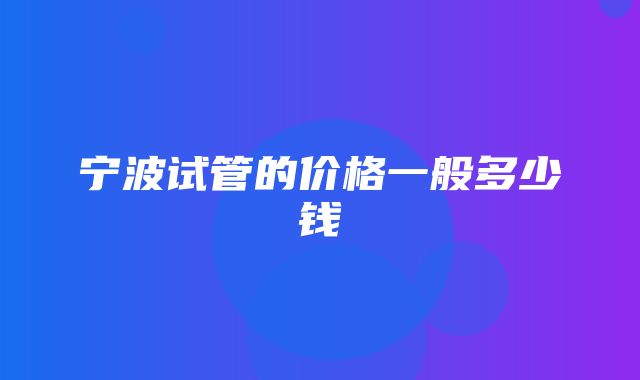 宁波试管的价格一般多少钱